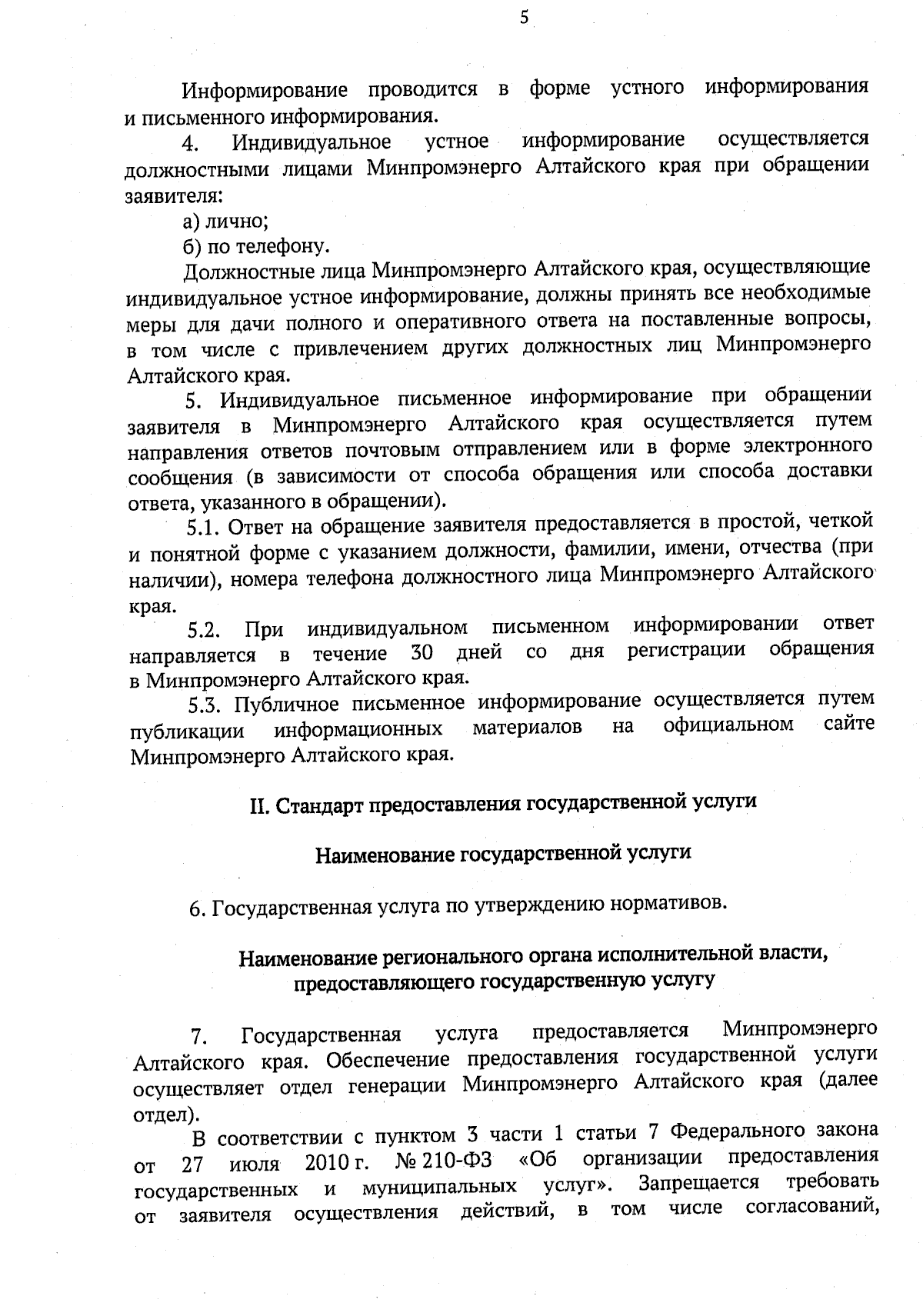 5

Информирование проводится в форме устного информирования и письменного информирования.

4. Индивидуальное устное информирование осуществляется должностными лицами Минпромэнерго Алтайского края при обращении заявителя:

а) лично;

б) по телефону.

Должностные лица Минпромэнерго Алтайского края, осуществляющие индивидуальное устное информирование, должны принять все необходимые меры для дачи полного и оперативного ответа на поставленные вопросы, в том числе с привлечением других должностных лиц Минпромэнерго Алтайского края.

5. Индивидуальное письменное информирование при обращении заявителя в Минпромэнерго Алтайского края осуществляется путем направления ответов почтовым отправлением или в форме электронного сообщения (в зависимости от способа обращения или способа доставки ответа, указанного в обращении).

5.1. Ответ на обращение заявителя предоставляется в простой, четкой и понятной форме с указанием должности, фамилии, имени, отчества (при наличии), номера телефона должностного лица Минпромэнерго Алтайского края.

5.2. При индивидуальном письменном информировании ответ направляется в течение 30 дней со дня регистрации обращения в Минпромэнерго Алтайского края.

5.3. Публичное письменное информирование осуществляется путем публикации информационных материалов на официальном сайте Минпромэнерго Алтайского края.

II. Стандарт предоставления государственной услуги

Наименование государственной услуги

6. Государственная услуга по утверждению нормативов.

Наименование регионального органа исполнительной власти, предоставляющего государственную услугу

7. Государственная услуга предоставляется Минпромэнерго Алтайского края. Обеспечение предоставления государственной услуги осуществляет отдел генерации Минпромэнерго Алтайского края (далее отдел).

В соответствии с пунктом 3 части 1 статьи 7 Федерального закона от 27 июля 2010 г. № 210-ФЗ «Об организации предоставления государственных и муниципальных услуг». Запрещается требовать от заявителя осуществления действий, в том числе согласований,